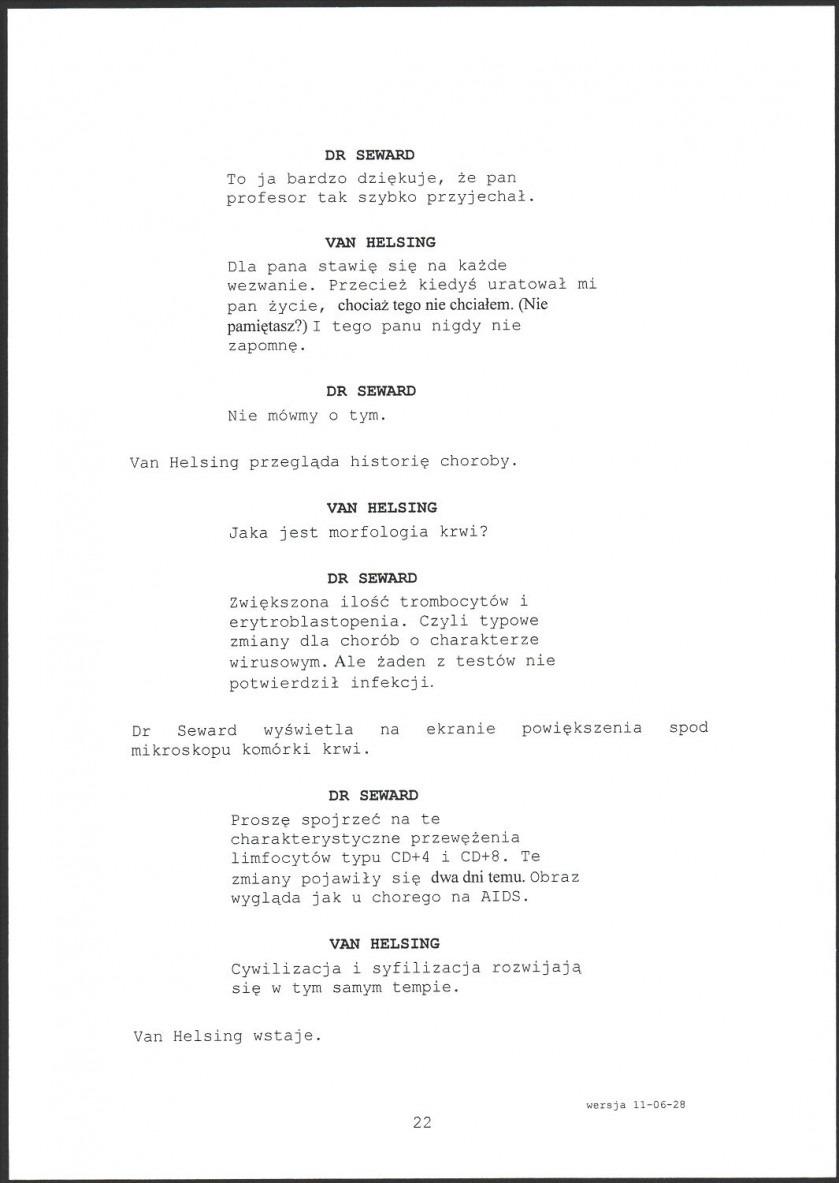 DR SEWARD
To ja bardzo dziękuje, że pan profesor tak szybko przyjechał.

VAN HELSING
Dla pana stawię się na każde wezwanie. Przecież kiedyś uratował mi pan życie, chociaż tego nie chciałem. (Nie pamiętasz?) I tego panu nigdy nie zapomnę.

DR SEWARD
Nie mówmy o tym.

Van Helsing przegląda historię choroby.

VAN HELSING
Jaka jest morfologia krwi?

DR SEWARD
Zwiększona ilość trombocytów i erytroblastopenia. Czyli typowe zmiany dla chorób o charakterze wirusowym. Ale żaden z testów nie potwierdził infekcji.

Dr Seward wyświetla na ekranie powiększenia spod mikroskopu komórki krwi.

DR SEWARD
Proszę spojrzeć na te charakterystyczne przewężenia limfocytów typu CD+4 i CD+8. Te zmiany pojawiły się dwa dni temu. Obraz wygląda jak u chorego na AIDS.

VAN HELSING
Cywilizacja i syfilizacja rozwijają się w tym samym tempie.

Van Helsing wstaje.

wersja 11-06-28

22